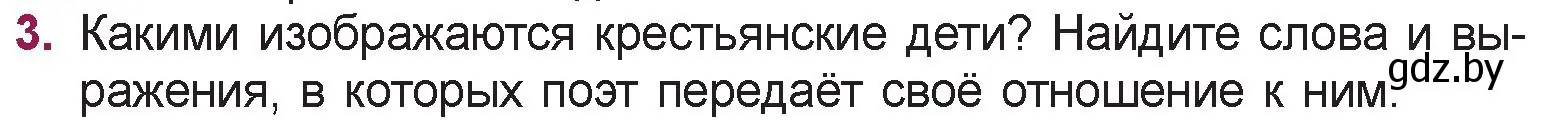 3. Какими изображаются крестьянские дети? Найдите слова и выражения, в которых поэт передаёт своё отношение к ним.

gdz.by